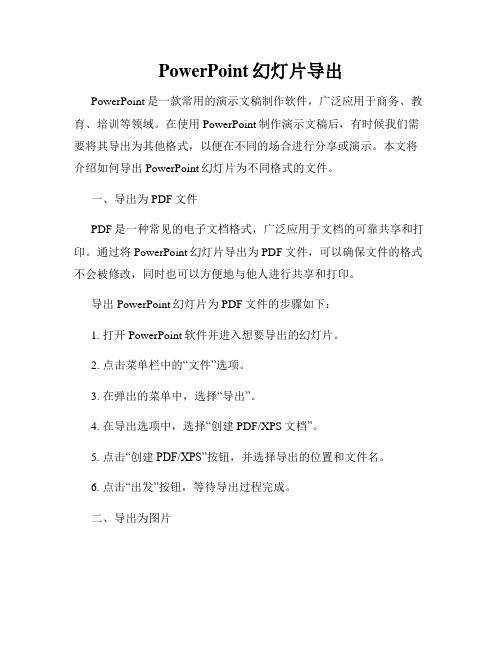 PowerPoint 幻灯片导出

PowerPoint 是一款常用的演示文稿制作软件，广泛应用于商务、教育、培训等领域。在使用 PowerPoint 制作演示文稿后，有时候我们需要将其导出为其他格式，以便在不同的场合进行分享或演示。本文将介绍如何导出 PowerPoint 幻灯片为不同格式的文件。

一、导出为 PDF 文件

PDF 是一种常见的电子文档格式，广泛应用于文档的可靠共享和打印。通过将 PowerPoint 幻灯片导出为 PDF 文件，可以确保文件的格式不会被修改，同时也可以方便地与他人进行共享和打印。

导出 PowerPoint 幻灯片为 PDF 文件的步骤如下：

1. 打开 PowerPoint 软件并进入想要导出的幻灯片。

2. 点击菜单栏中的“文件”选项。

3. 在弹出的菜单中，选择“导出”。

4. 在导出选项中，选择“创建 PDF/XPS 文档”。

5. 点击“创建 PDF/XPS”按钮，并选择导出的位置和文件名。

6. 点击“出发”按钮，等待导出过程完成。

二、导出为图片